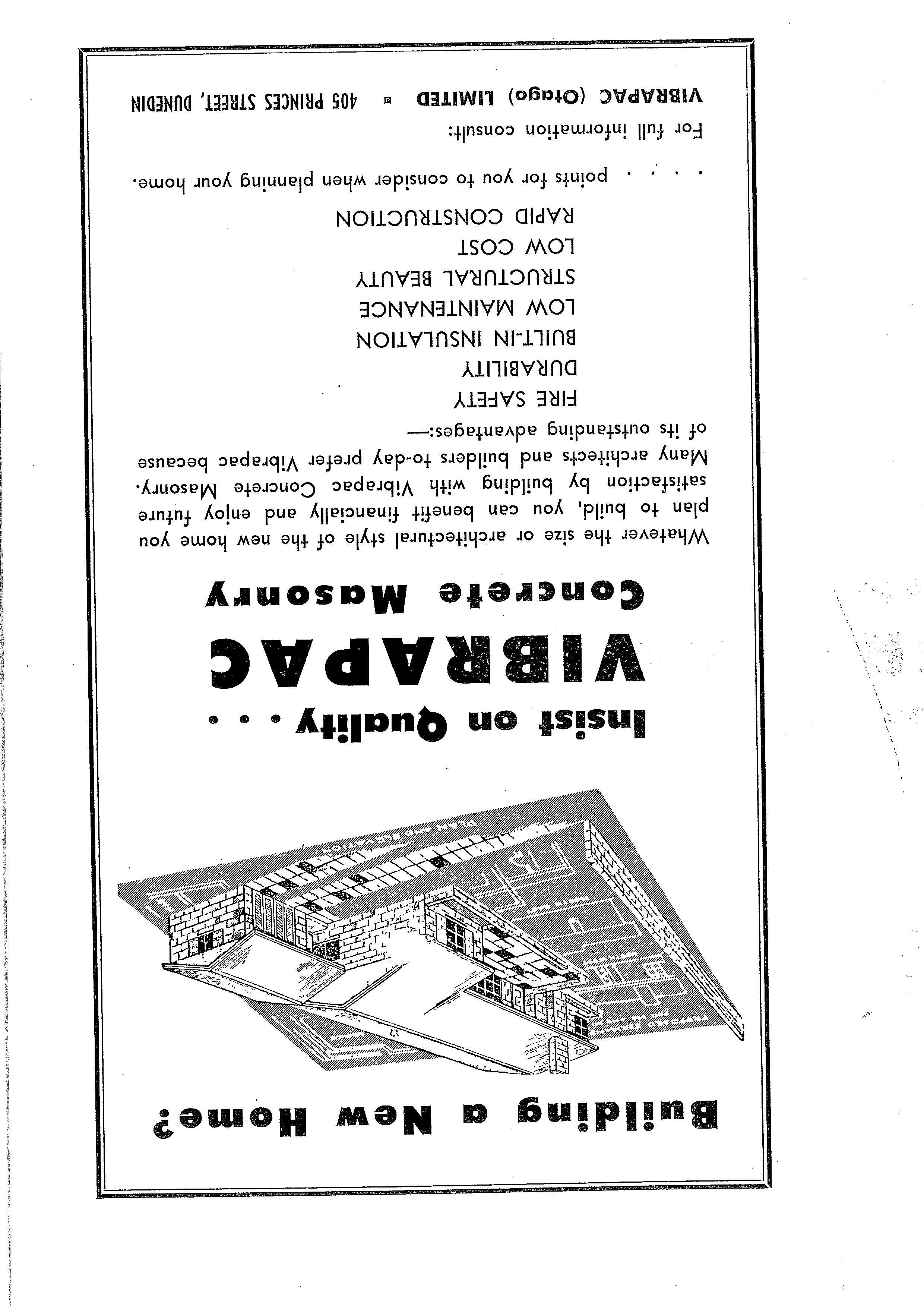 Building a New Home?

Insist on Quality . . .

VIBRAPAC

Concrete Masonry

Whatever the size or architectural style of the new home you plan to build, you can benefit financially and enjoy future satisfaction by building with Vibrapac Concrete Masonry. Many architects and builders to-day prefer Vibrapac because of its outstanding advantages:—

FIRE SAFETY
DURABILITY
BUILT-IN INSULATION
LOW MAINTENANCE
STRUCTURAL BEAUTY
LOW COST
RAPID CONSTRUCTION

. . . . points for you to consider when planning your home.

For full information consult:

VIBRAPAC (Otago) LIMITED ▪ 405 PRINCES STREET, DUNEDIN